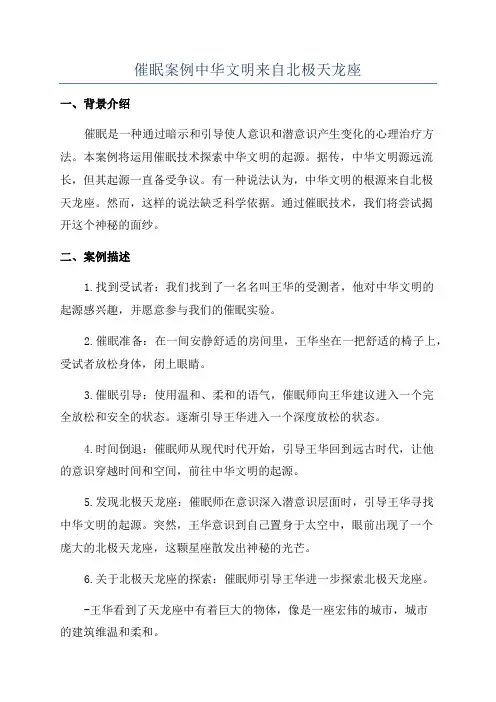 催眠案例中华文明来自北极天龙座

一、背景介绍

催眠是一种通过暗示和引导使人意识和潜意识产生变化的心理治疗方法。本案例将运用催眠技术探索中华文明的起源。据传，中华文明源远流长，但其起源一直备受争议。有一种说法认为，中华文明的根源来自北极天龙座。然而，这样的说法缺乏科学依据。通过催眠技术，我们将尝试揭开这个神秘的面纱。

二、案例描述

1.找到受试者：我们找到了一名名叫王华的受测者，他对中华文明的起源感兴趣，并愿意参与我们的催眠实验。

2.催眠准备：在一间安静舒适的房间里，王华坐在一把舒适的椅子上，受试者放松身体，闭上眼睛。

3.催眠引导：使用温和、柔和的语气，催眠师向王华建议进入一个完全放松和安全的状态。逐渐引导王华进入一个深度放松的状态。

4.时间倒退：催眠师从现代时代开始，引导王华回到远古时代，让他的意识穿越时间和空间，前往中华文明的起源。

5.发现北极天龙座：催眠师在意识深入潜意识层面时，引导王华寻找中华文明的起源。突然，王华意识到自己置身于太空中，眼前出现了一个庞大的北极天龙座，这颗星座散发出神秘的光芒。

6.关于北极天龙座的探索：催眠师引导王华进一步探索北极天龙座。

-王华看到了天龙座中有着巨大的物体，像是一座宏伟的城市，城市的建筑维温和柔和。